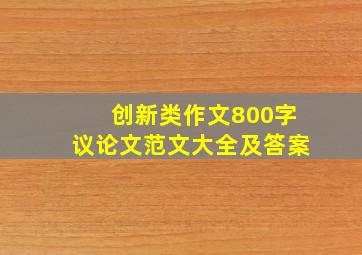 创新类作文800字
议论文范文大全及答案